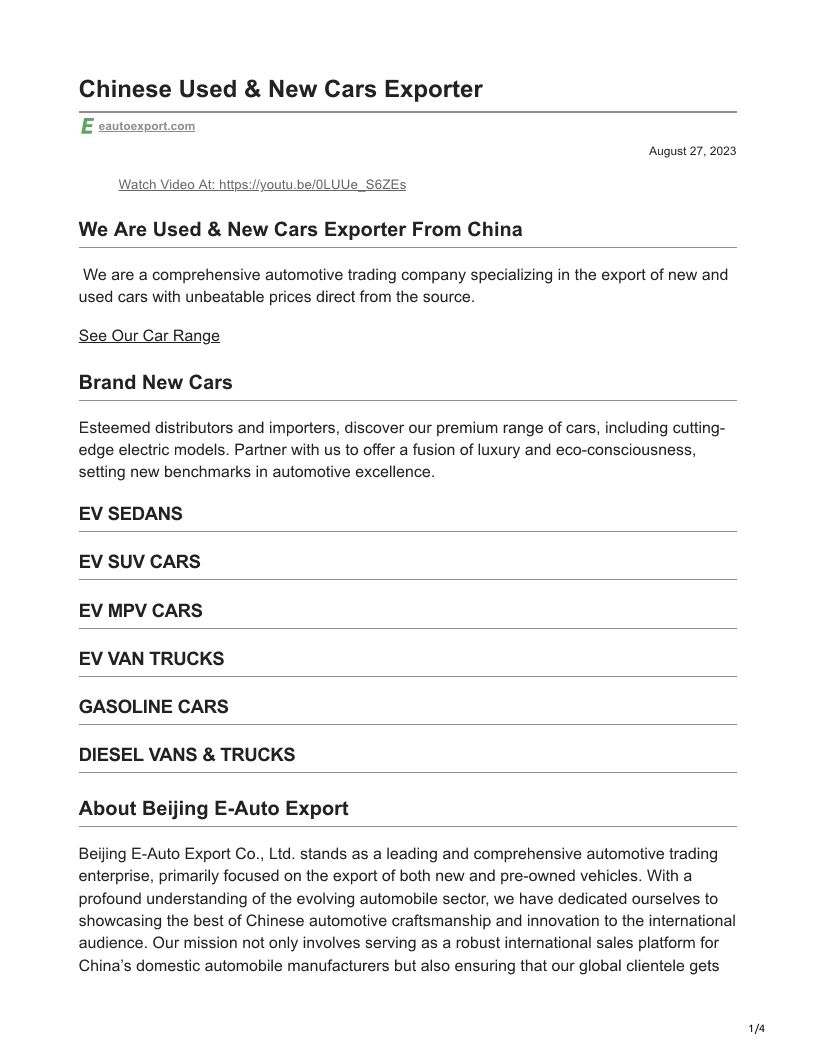 Chinese Used & New Cars Exporter

E eautoexport.com

August 27, 2023

Watch Video At: https://youtu.be/0LUUe_S6ZEs

We Are Used & New Cars Exporter From China

We are a comprehensive automotive trading company specializing in the export of new and used cars with unbeatable prices direct from the source.

See Our Car Range

Brand New Cars

Esteemed distributors and importers, discover our premium range of cars, including cutting-edge electric models. Partner with us to offer a fusion of luxury and eco-consciousness, setting new benchmarks in automotive excellence.

EV SEDANS

EV SUV CARS

EV MPV CARS

EV VAN TRUCKS

GASOLINE CARS

DIESEL VANS & TRUCKS

About Beijing E-Auto Export

Beijing E-Auto Export Co., Ltd. stands as a leading and comprehensive automotive trading enterprise, primarily focused on the export of both new and pre-owned vehicles. With a profound understanding of the evolving automobile sector, we have dedicated ourselves to showcasing the best of Chinese automotive craftsmanship and innovation to the international audience. Our mission not only involves serving as a robust international sales platform for China's domestic automobile manufacturers but also ensuring that our global clientele gets

1/4